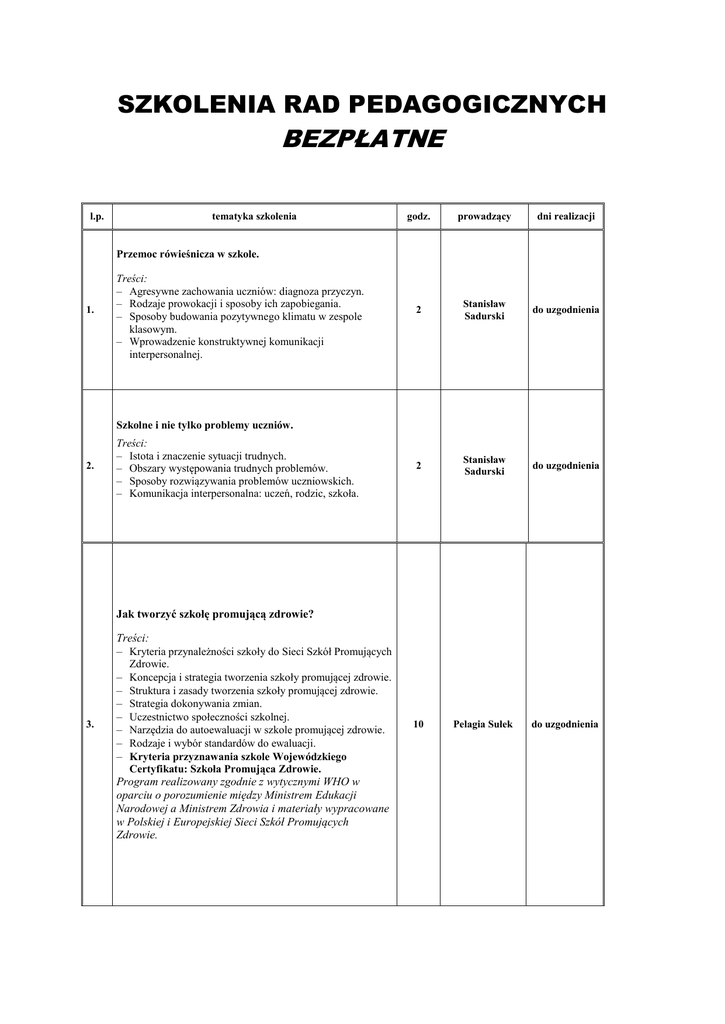 SZKOLENIA RAD PEDAGOGICZNYCH
BEZPŁATNE

| l.p. | tematyka szkolenia | godz. | prowadzący | dni realizacji |
|---|---|---|---|---|
| 1. | Przemoc rówieśnicza w szkole. Treści: – Agresywne zachowania uczniów: diagnoza przyczyn. – Rodzaje prowokacji i sposoby ich zapobiegania. – Sposoby budowania pozytywnego klimatu w zespole klasowym. – Wprowadzenie konstruktywnej komunikacji interpersonalnej. | 2 | Stanisław Sadurski | do uzgodnienia |
| 2. | Szkolne i nie tylko problemy uczniów. Treści: – Istota i znaczenie sytuacji trudnych. – Obszary występowania trudnych problemów. – Sposoby rozwiązywania problemów uczniowskich. – Komunikacja interpersonalna: uczeń, rodzic, szkoła. | 2 | Stanisław Sadurski | do uzgodnienia |
| 3. | Jak tworzyć szkołę promującą zdrowie? Treści: – Kryteria przynależności szkoły do Sieci Szkół Promujących Zdrowie. – Koncepcja i strategia tworzenia szkoły promującej zdrowie. – Struktura i zasady tworzenia szkoły promującej zdrowie. – Strategia dokonywania zmian. – Uczestnictwo społeczności szkolnej. – Narzędzia do autoewaluacji w szkole promującej zdrowie. – Rodzaje i wybór standardów do ewaluacji. – Kryteria przyznawania szkole Wojewódzkiego Certyfikatu: Szkoła Promująca Zdrowie. Program realizowany zgodnie z wytycznymi WHO w oparciu o porozumienie między Ministrem Edukacji Narodowej a Ministrem Zdrowia i materiały wypracowane w Polskiej i Europejskiej Sieci Szkół Promujących Zdrowie. | 10 | Pelagia Sułek | do uzgodnienia |